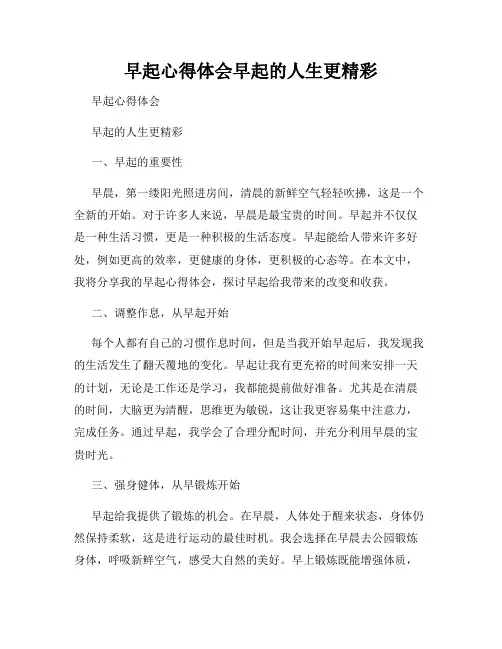 早起心得体会早起的人生更精彩

早起心得体会

早起的人生更精彩

一、早起的重要性

早晨，第一缕阳光照进房间，清晨的新鲜空气轻轻吹拂，这是一个全新的开始。对于许多人来说，早晨是最宝贵的时间。早起并不仅仅是一种生活习惯，更是一种积极的生活态度。早起能给人带来许多好处，例如更高的效率，更健康的身体，更积极的心态等。在本文中，我将分享我的早起心得体会，探讨早起给我带来的改变和收获。

二、调整作息，从早起开始

每个人都有自己的习惯作息时间，但是当我开始早起后，我发现我的生活发生了翻天覆地的变化。早起让我有更充裕的时间来安排一天的计划，无论是工作还是学习，我都能提前做好准备。尤其是在清晨的时间，大脑更为清醒，思维更为敏锐，这让我更容易集中注意力，完成任务。通过早起，我学会了合理分配时间，并充分利用早晨的宝贵时光。

三、强身健体，从早锻炼开始

早起给我提供了锻炼的机会。在早晨，人体处于醒来状态，身体仍然保持柔软，这是进行运动的最佳时机。我会选择在早晨去公园锻炼身体，呼吸新鲜空气，感受大自然的美好。早上锻炼既能增强体质，